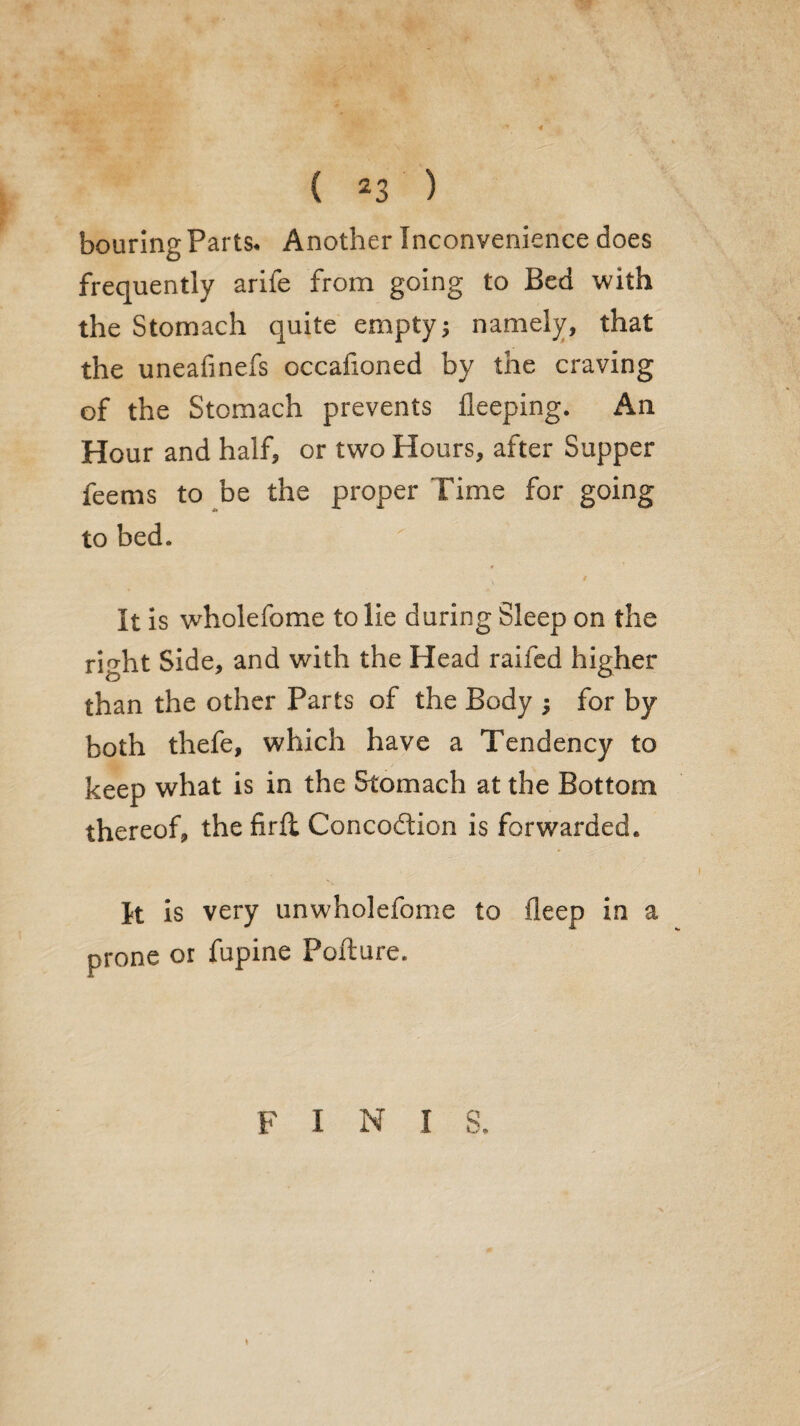 ( 23 )

bouring Parts. Another Inconvenience does frequently arife from going to Bed with the Stomach quite empty; namely, that the uneafinefs occafioned by the craving of the Stomach prevents fleeping. An Hour and half, or two Hours, after Supper feems to be the proper Time for going to bed.

It is wholefome to lie during Sleep on the right Side, and with the Head raifed higher than the other Parts of the Body; for by both thefe, which have a Tendency to keep what is in the Stomach at the Bottom thereof, the firft Concoction is forwarded.

It is very unwholefome to fleep in a prone or fupine Pofture.

FINIS.